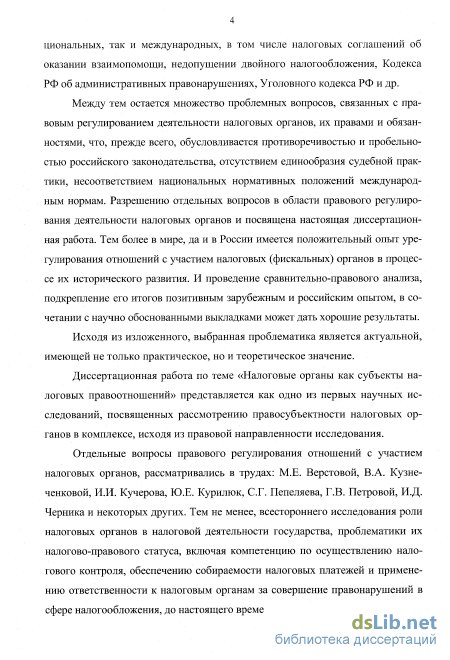 4

циональных, так и международных, в том числе налоговых соглашений об оказании взаимопомощи, недопущении двойного налогообложения, Кодекса РФ об административных правонарушениях, Уголовного кодекса РФ и др.

Между тем остается множество проблемных вопросов, связанных с правовым регулированием деятельности налоговых органов, их правами и обязанностями, что, прежде всего, обусловливается противоречивостью и пробельностью российского законодательства, отсутствием единообразия судебной практики, несоответствием национальных нормативных положений международным нормам. Разрешению отдельных вопросов в области правового регулирования деятельности налоговых органов и посвящена настоящая диссертационная работа. Тем более в мире, да и в России имеется положительный опыт урегулирования отношений с участием налоговых (фискальных) органов в процессе их исторического развития. И проведение сравнительно-правового анализа, подкрепление его итогов позитивным зарубежным и российским опытом, в сочетании с научно обоснованными выкладками может дать хорошие результаты.

Исходя из изложенного, выбранная проблематика является актуальной, имеющей не только практическое, но и теоретическое значение.

Диссертационная работа по теме «Налоговые органы как субъекты налоговых правоотношений» представляется как одно из первых научных исследований, посвященных рассмотрению правосубъектности налоговых органов в комплексе, исходя из правовой направленности исследования.

Отдельные вопросы правового регулирования отношений с участием налоговых органов, рассматривались в трудах: М.Е. Верстовой, В.А. Кузнеченковой, И.И. Кучерова, Ю.Е. Курилюк, С.Г. Пепеляева, Г.В. Петровой, И.Д. Черника и некоторых других. Тем не менее, всестороннего исследования роли налоговых органов в налоговой деятельности государства, проблематики их налогово-правового статуса, включая компетенцию по осуществлению налогового контроля, обеспечению собираемости налоговых платежей и применению ответственности к налоговым органам за совершение правонарушений в сфере налогообложения, до настоящего време

dsLib.net
библиотека диссертаций